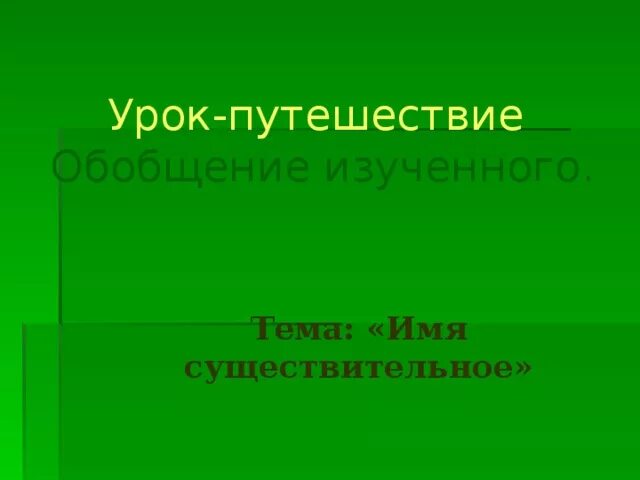 Урок-путешествие
Обобщение изученного.

Тема: «Имя существительное»